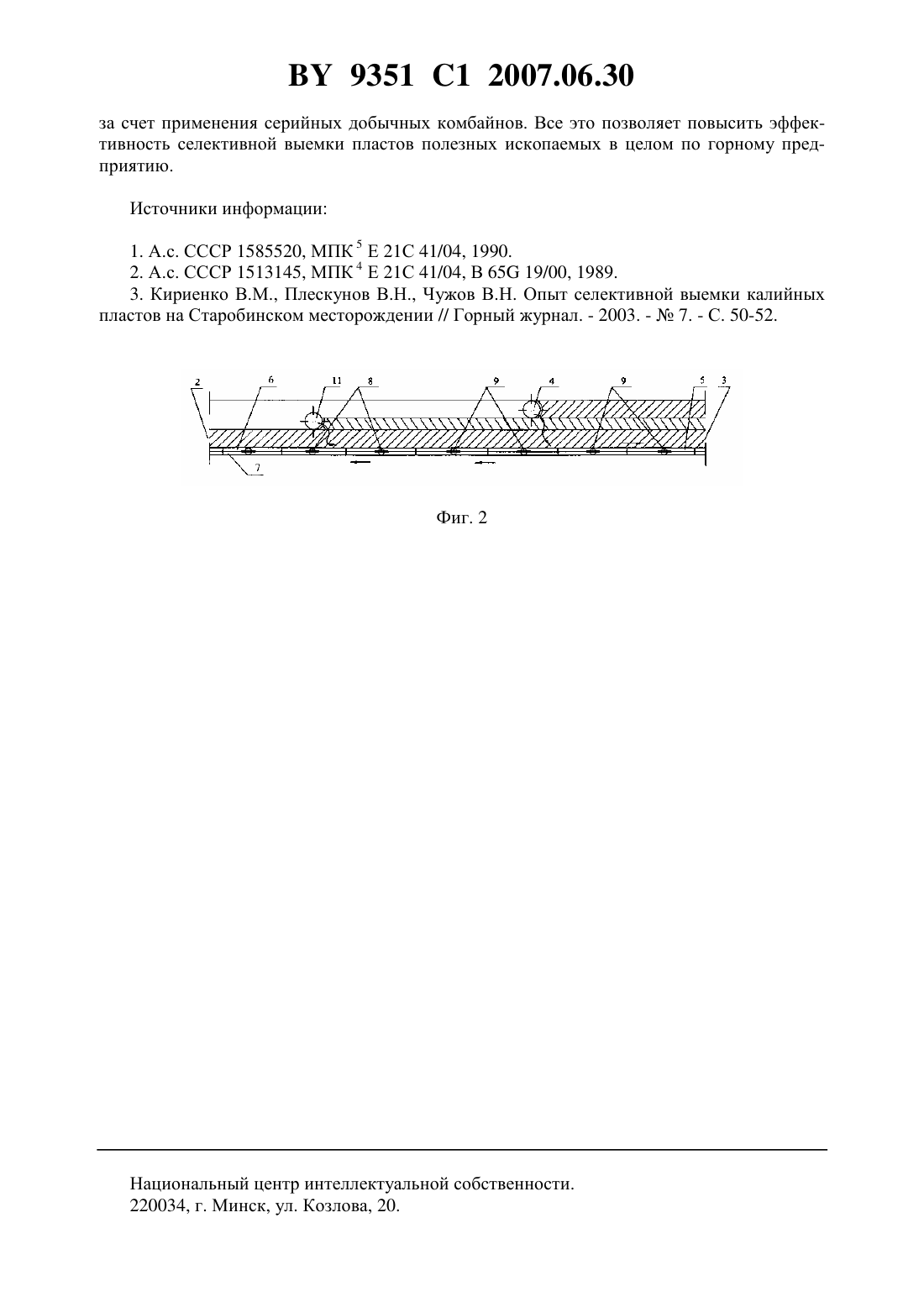 BY 9351 C1 2007.06.30

за счет применения серийных добычных комбайнов. Все это позволяет повысить эффективность селективной выемки пластов полезных ископаемых в целом по горному предприятию.

Источники информации:

1. А.с. СССР 1585520, МПК $^5$ E 21C 41/04, 1990.
2. А.с. СССР 1513145, МПК $^4$ E 21C 41/04, B 65G 19/00, 1989.
3. Кириенко В.М., Плескунов В.Н., Чужов В.Н. Опыт селективной выемки калийных пластов на Старобинском месторождении // Горный журнал. - 2003. - № 7. - С. 50-52.

2 6 11 8 9 4 9 5 3
7

Фиг. 2

Национальный центр интеллектуальной собственности.
220034, г. Минск, ул. Козлова, 20.